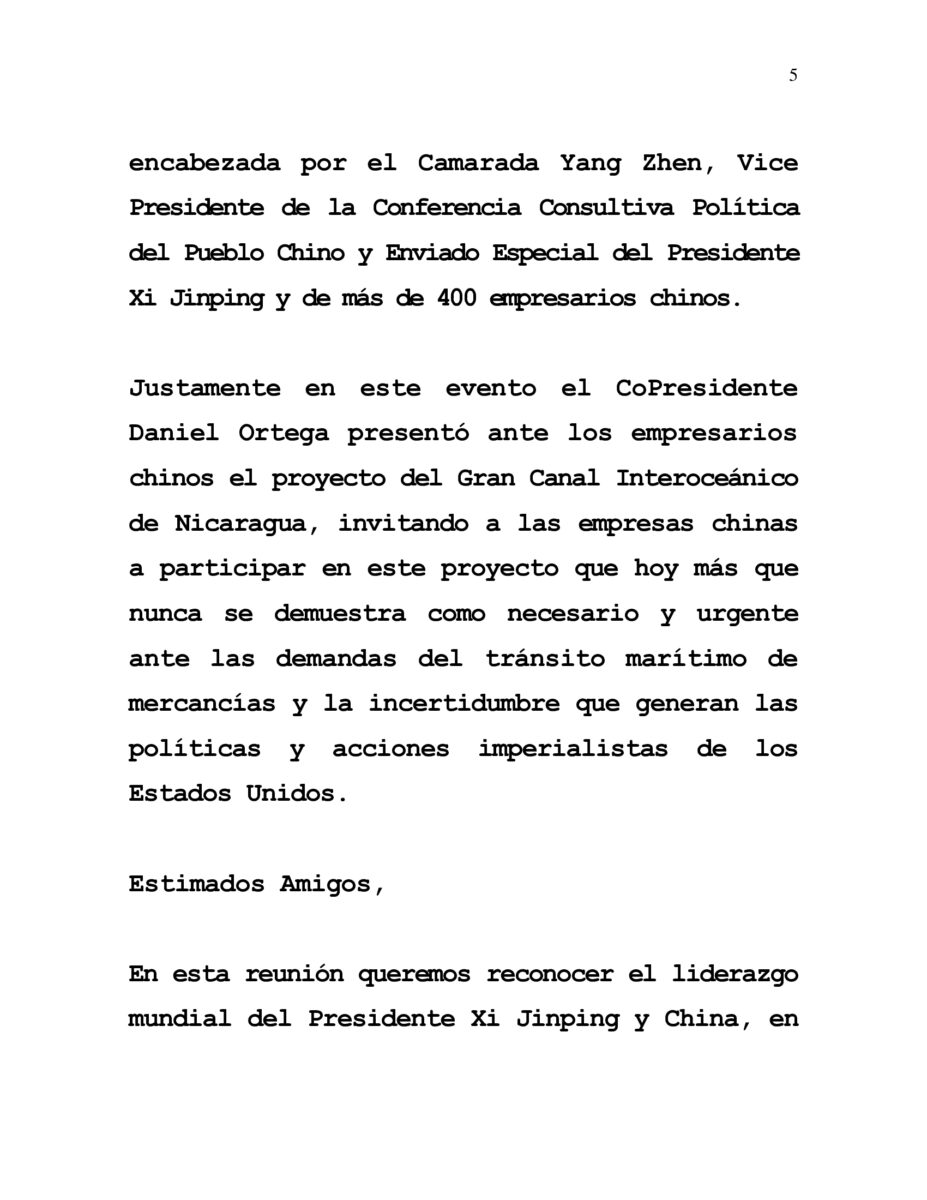 5

encabezada por el Camarada Yang Zhen, Vice Presidente de la Conferencia Consultiva Política del Pueblo Chino y Enviado Especial del Presidente Xi Jinping y de más de 400 empresarios chinos.

Justamente en este evento el CoPresidente Daniel Ortega presentó ante los empresarios chinos el proyecto del Gran Canal Interoceánico de Nicaragua, invitando a las empresas chinas a participar en este proyecto que hoy más que nunca se demuestra como necesario y urgente ante las demandas del tránsito marítimo de mercancías y la incertidumbre que generan las políticas y acciones imperialistas de los Estados Unidos.

Estimados Amigos,

En esta reunión queremos reconocer el liderazgo mundial del Presidente Xi Jinping y China, en